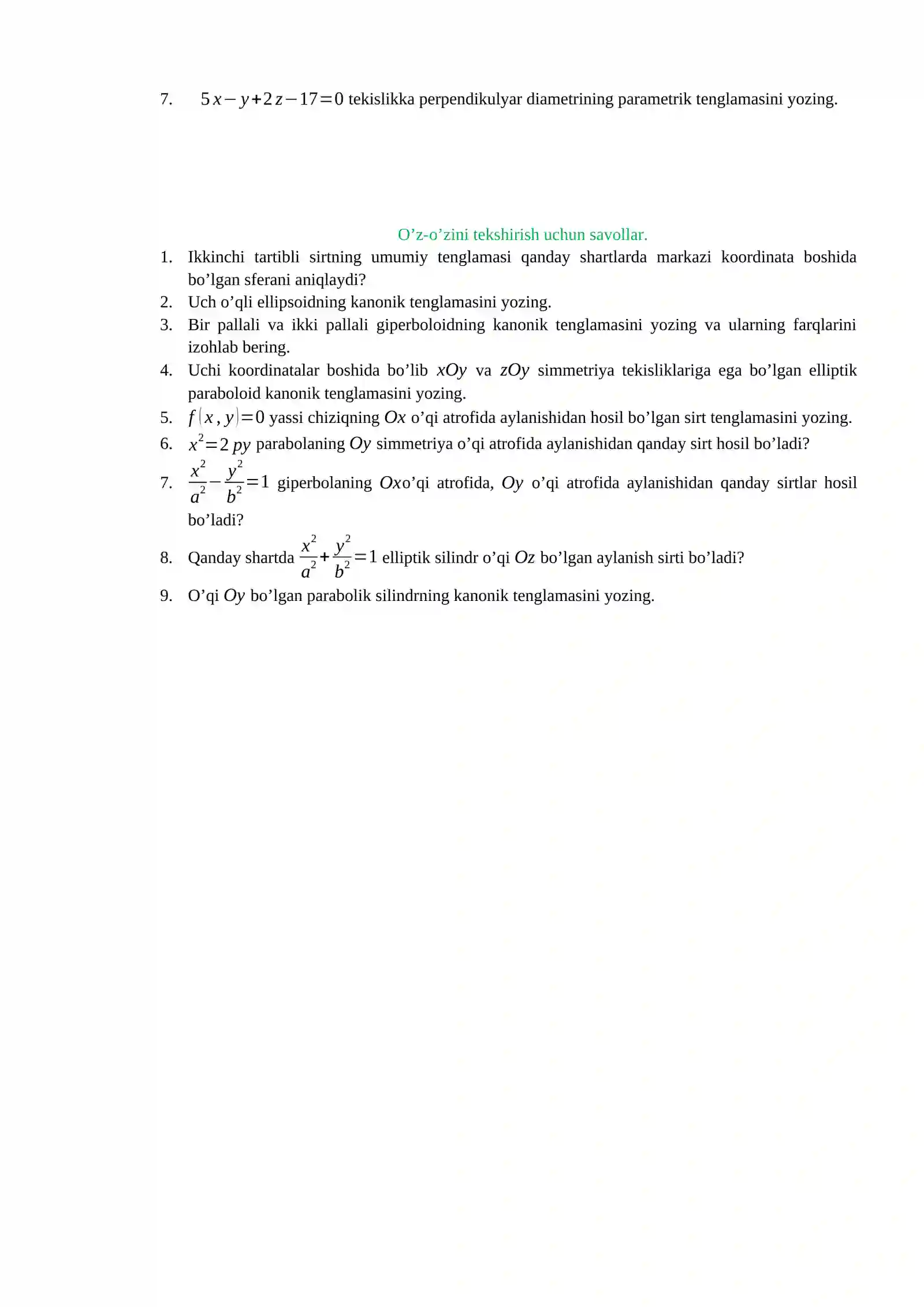 7. $5x-y+2z-17=0$ tekislikka perpendikulyar diametrining parametrik tenglamasini yozing.

O'z-o'zini tekshirish uchun savollar.

1. Ikkinchi tartibli sirtning umumiy tenglamasi qanday shartlarda markazi koordinata boshida bo'lgan sferani aniqlaydi?
2. Uch o'qli ellipsoidning kanonik tenglamasini yozing.
3. Bir pallali va ikki pallali giperboloidning kanonik tenglamasini yozing va ularning farqlarini izohlab bering.
4. Uchi koordinatalar boshida bo'lib $xOy$ va $zOy$ simmetriya tekisliklariga ega bo'lgan elliptik paraboloid kanonik tenglamasini yozing.
5. $f(x,y)=0$ yassi chiziqning $Ox$ o'qi atrofida aylanishidan hosil bo'lgan sirt tenglamasini yozing.
6. $x^2=2py$ parabolaning $Oy$ simmetriya o'qi atrofida aylanishidan qanday sirt hosil bo'ladi?
7. $\frac{x^2}{a^2}-\frac{y^2}{b^2}=1$ giperbolaning $Ox$o'qi atrofida, $Oy$ o'qi atrofida aylanishidan qanday sirtlar hosil bo'ladi?
8. Qanday shartda $\frac{x^2}{a^2}+\frac{y^2}{b^2}=1$ elliptik silindr o'qi $Oz$ bo'lgan aylanish sirti bo'ladi?
9. O'qi $Oy$ bo'lgan parabolik silindrning kanonik tenglamasini yozing.